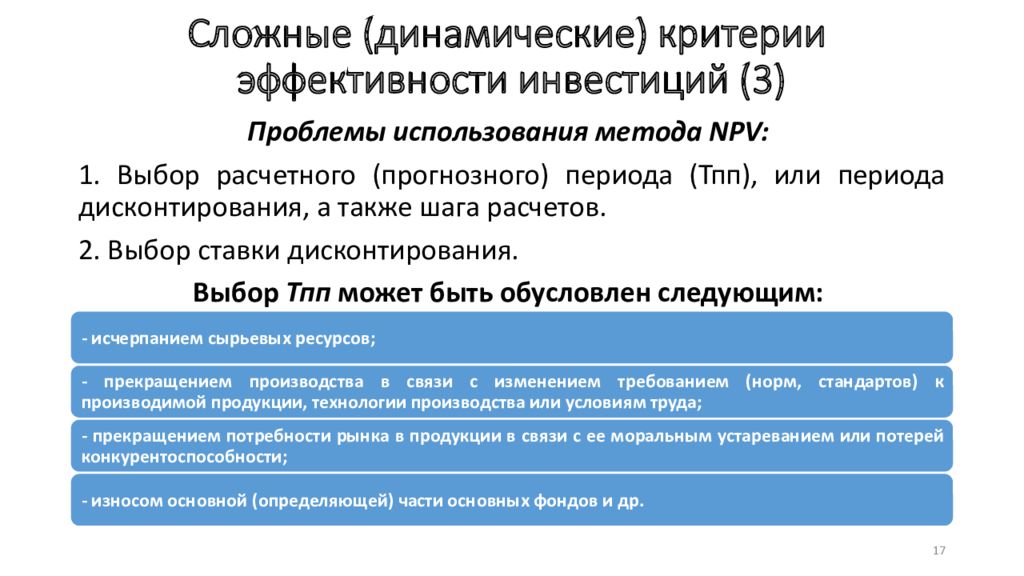 Сложные (динамические) критерии эффективности инвестиций (3)

Проблемы использования метода NPV:

1. Выбор расчетного (прогнозного) периода (Тпп), или периода дисконтирования, а также шага расчетов.

2. Выбор ставки дисконтирования.

Выбор Тпп может быть обусловлен следующим:

- исчерпанием сырьевых ресурсов;

- прекращением производства в связи с изменением требованием (норм, стандартов) к производимой продукции, технологии производства или условиям труда;

- прекращением потребности рынка в продукции в связи с ее моральным устареванием или потерей конкурентоспособности;

- износом основной (определяющей) части основных фондов и др.

17